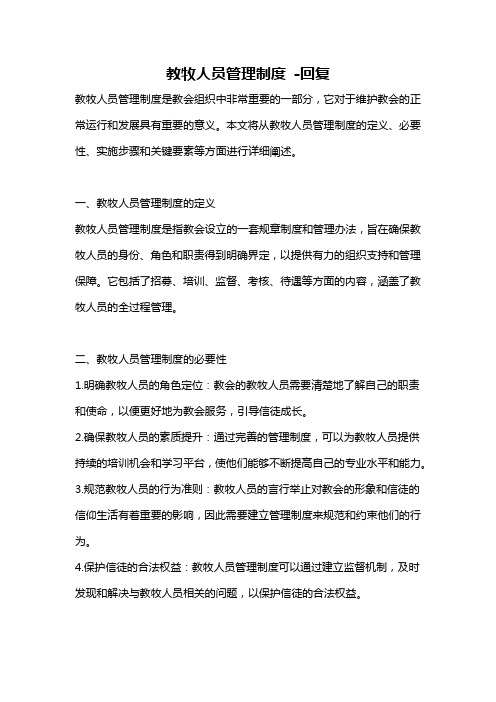 教牧人员管理制度 -回复

教牧人员管理制度是教会组织中非常重要的一部分，它对于维护教会的正常运行和发展具有重要的意义。本文将从教牧人员管理制度的定义、必要性、实施步骤和关键要素等方面进行详细阐述。

一、教牧人员管理制度的定义

教牧人员管理制度是指教会设立的一套规章制度和管理办法，旨在确保教牧人员的身份、角色和职责得到明确界定，以提供有力的组织支持和管理保障。它包括了招募、培训、监督、考核、待遇等方面的内容，涵盖了教牧人员的全过程管理。

二、教牧人员管理制度的必要性

1.明确教牧人员的角色定位：教会的教牧人员需要清楚地了解自己的职责和使命，以便更好地为教会服务，引导信徒成长。

2.确保教牧人员的素质提升：通过完善的管理制度，可以为教牧人员提供持续的培训机会和学习平台，使他们能够不断提高自己的专业水平和能力。

3.规范教牧人员的行为准则：教牧人员的言行举止对教会的形象和信徒的信仰生活有着重要的影响，因此需要建立管理制度来规范和约束他们的行为。

4.保护信徒的合法权益：教牧人员管理制度可以通过建立监督机制，及时发现和解决与教牧人员相关的问题，以保护信徒的合法权益。